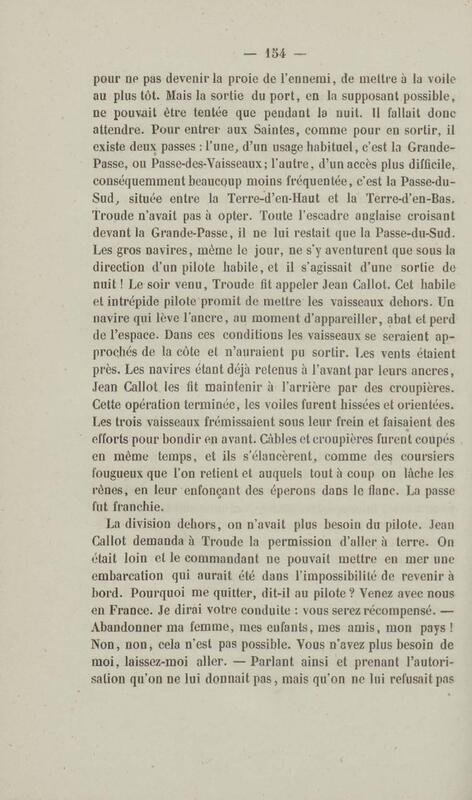 — 154 —

pour ne pas devenir la proie de l'ennemi, de mettre à la voile au plus tôt. Mais la sortie du port, en la supposant possible, ne pouvait être tentée que pendant la nuit. Il fallait donc attendre. Pour entrer aux Saintes, comme pour en sortir, il existe deux passes : l'une, d'un usage habituel, c'est la Grande-Passe, ou Passe-des-Vaisseaux ; l'autre, d'un accès plus difficile, conséquemment beaucoup moins fréquentée, c'est la Passe-du-Sud, située entre la Terre-d'en-Haut et la Terre-d'en-Bas. Troude n'avait pas à opter. Toute l'escadre anglaise croisant devant la Grande-Passe, il ne lui restait que la Passe-du-Sud. Les gros navires, même le jour, ne s'y aventurent que sous la direction d'un pilote habile, et il s'agissait d'une sortie de nuit ! Le soir venu, Troude fit appeler Jean Callot. Cet habile et intrépide pilote promit de mettre les vaisseaux dehors. Un navire qui lève l'ancre, au moment d'appareiller, abat et perd de l'espace. Dans ces conditions les vaisseaux se seraient approchés de la côte et n'auraient pu sortir. Les vents étaient près. Les navires étant déjà retenus à l'avant par leurs ancres, Jean Callot les fit maintenir à l'arrière par des croupières. Cette opération terminée, les voiles furent hissées et orientées. Les trois vaisseaux frémissaient sous leur frein et faisaient des efforts pour bondir en avant. Câbles et croupières furent coupés en même temps, et ils s'élancèrent, comme des coursiers fougueux que l'on retient et auquels tout à coup on lâche les rênes, en leur enfonçant des éperons dans le flanc. La passe fut franchie.

La division dehors, on n'avait plus besoin du pilote. Jean Callot demanda à Troude la permission d'aller à terre. On était loin et le commandant ne pouvait mettre en mer une embarcation qui aurait été dans l'impossibilité de revenir à bord. Pourquoi me quitter, dit-il au pilote ? Venez avec nous en France. Je dirai votre conduite : vous serez récompensé. — Abandonner ma femme, mes enfants, mes amis, mon pays ! Non, non, cela n'est pas possible. Vous n'avez plus besoin de moi, laissez-moi aller. — Parlant ainsi et prenant l'autorisation qu'on ne lui donnait pas, mais qu'on ne lui refusait pas